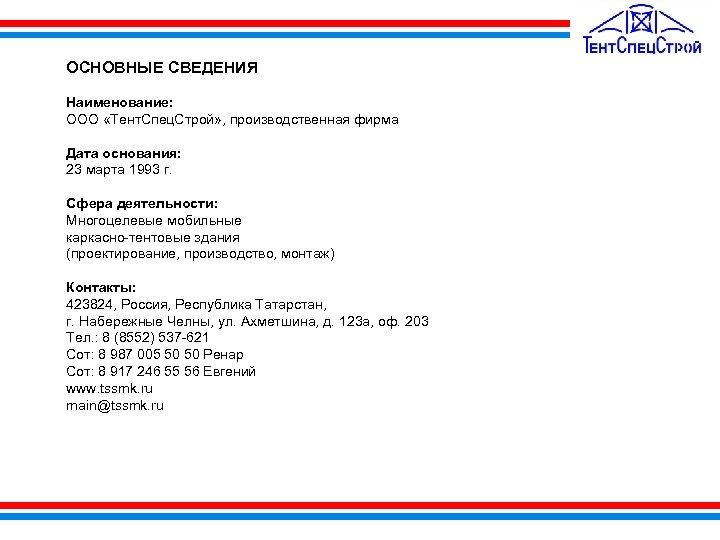 ТентСпецСтрой

ОСНОВНЫЕ СВЕДЕНИЯ

Наименование:
ООО «ТентСпецСтрой», производственная фирма

Дата основания:
23 марта 1993 г.

Сфера деятельности:
Многоцелевые мобильные
каркасно-тентовые здания
(проектирование, производство, монтаж)

Контакты:
423824, Россия, Республика Татарстан,
г. Набережные Челны, ул. Ахметшина, д. 123а, оф. 203
Тел.: 8 (8552) 537-621
Сот: 8 987 005 50 50 Ренар
Сот: 8 917 246 55 56 Евгений
www.tssmk.ru
main@tssmk.ru